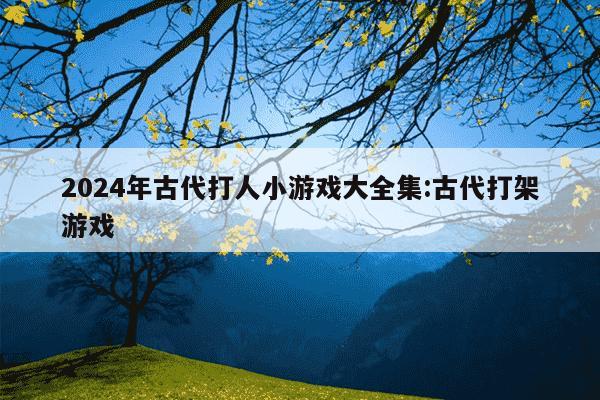 2024年古代打人小游戏大全集:古代打架游戏